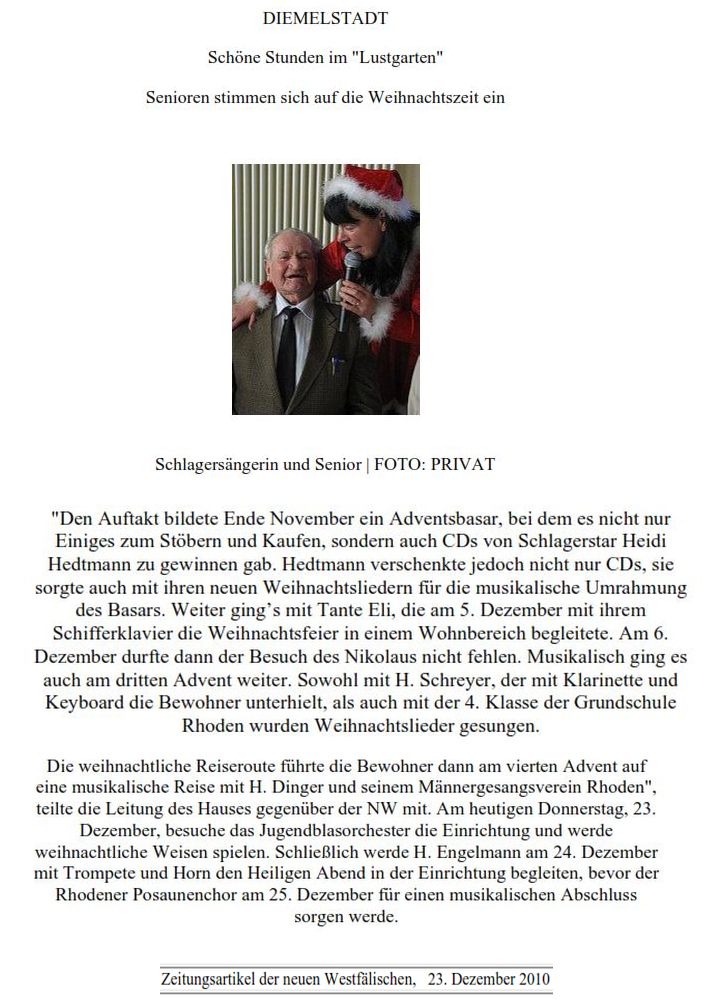 DIEMELSTADT

Schöne Stunden im "Lustgarten"

Senioren stimmen sich auf die Weihnachtszeit ein

Schlagersängerin und Senior | FOTO: PRIVAT

"Den Auftakt bildete Ende November ein Adventsbasar, bei dem es nicht nur Einiges zum Stöbern und Kaufen, sondern auch CDs von Schlagerstar Heidi Hedtmann zu gewinnen gab. Hedtmann verschenkte jedoch nicht nur CDs, sie sorgte auch mit ihren neuen Weihnachtsliedern für die musikalische Umrahmung des Basars. Weiter ging's mit Tante Eli, die am 5. Dezember mit ihrem Schifferklavier die Weihnachtsfeier in einem Wohnbereich begleitete. Am 6. Dezember durfte dann der Besuch des Nikolaus nicht fehlen. Musikalisch ging es auch am dritten Advent weiter. Sowohl mit H. Schreyer, der mit Klarinette und Keyboard die Bewohner unterhielt, als auch mit der 4. Klasse der Grundschule Rhoden wurden Weihnachtslieder gesungen.

Die weihnachtliche Reiseroute führte die Bewohner dann am vierten Advent auf eine musikalische Reise mit H. Dinger und seinem Männergesangsverein Rhoden", teilte die Leitung des Hauses gegenüber der NW mit. Am heutigen Donnerstag, 23. Dezember, besuche das Jugendblasorchester die Einrichtung und werde weihnachtliche Weisen spielen. Schließlich werde H. Engelmann am 24. Dezember mit Trompete und Horn den Heiligen Abend in der Einrichtung begleiten, bevor der Rhodener Posaunenchor am 25. Dezember für einen musikalischen Abschluss sorgen werde.

Zeitungsartikel der neuen Westfälischen, 23. Dezember 2010